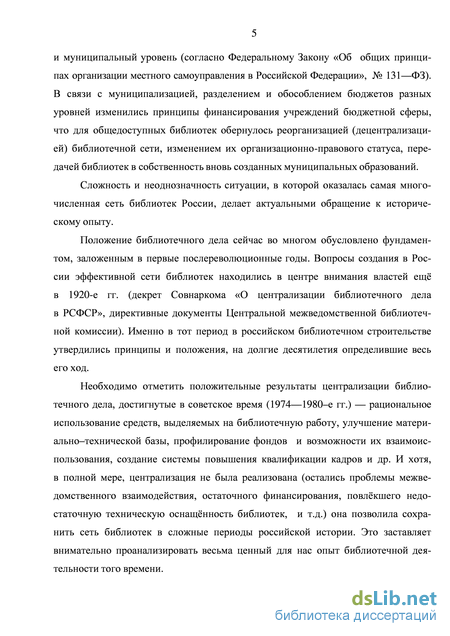 5

и муниципальный уровень (согласно Федеральному Закону «Об общих принципах организации местного самоуправления в Российской Федерации», № 131—ФЗ). В связи с муниципализацией, разделением и обособлением бюджетов разных уровней изменились принципы финансирования учреждений бюджетной сферы, что для общедоступных библиотек обернулось реорганизацией (децентрализацией) библиотечной сети, изменением их организационно-правового статуса, передачей библиотек в собственность вновь созданных муниципальных образований.

Сложность и неоднозначность ситуации, в которой оказалась самая многочисленная сеть библиотек России, делает актуальными обращение к историческому опыту.

Положение библиотечного дела сейчас во многом обусловлено фундаментом, заложенным в первые послереволюционные годы. Вопросы создания в России эффективной сети библиотек находились в центре внимания властей ещё в 1920-е гг. (декрет Совнаркома «О централизации библиотечного дела в РСФСР», директивные документы Центральной межведомственной библиотечной комиссии). Именно в тот период в российском библиотечном строительстве утвердились принципы и положения, на долгие десятилетия определившие весь его ход.

Необходимо отметить положительные результаты централизации библиотечного дела, достигнутые в советское время (1974—1980–е гг.) — рациональное использование средств, выделяемых на библиотечную работу, улучшение материально–технической базы, профилирование фондов и возможности их взаимоиспользования, создание системы повышения квалификации кадров и др. И хотя, в полной мере, централизация не была реализована (остались проблемы межведомственного взаимодействия, остаточного финансирования, повлёкшего недостаточную техническую оснащённость библиотек, и т.д.) она позволила сохранить сеть библиотек в сложные периоды российской истории. Это заставляет внимательно проанализировать весьма ценный для нас опыт библиотечной деятельности того времени.

dsLib.net
библиотека диссертаций